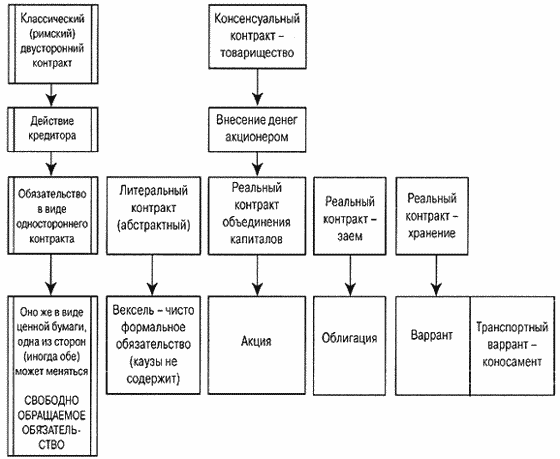 Классический (римский) двусторонний контракт

Действие кредитора

Обязательство в виде одностороннего контракта

Оно же в виде ценной бумаги, одна из сторон (иногда обе) может меняться

СВОБОДНО ОБРАЩАЕМОЕ ОБЯЗАТЕЛЬСТВО

Литеральный контракт (абстрактный)

Вексель – чисто формальное обязательство (каузы не содержит)

Консенсуальный контракт – товарищество

Внесение денег акционером

Реальный контракт объединения капиталов

Акция

Реальный контракт – заем

Облигация

Реальный контракт – хранение

Варрант

Транспортный варрант – коносамент